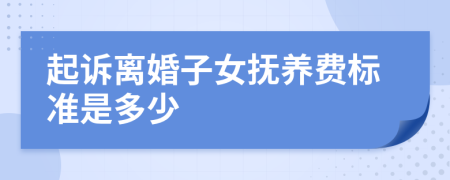 起诉离婚子女抚养费标准是多少